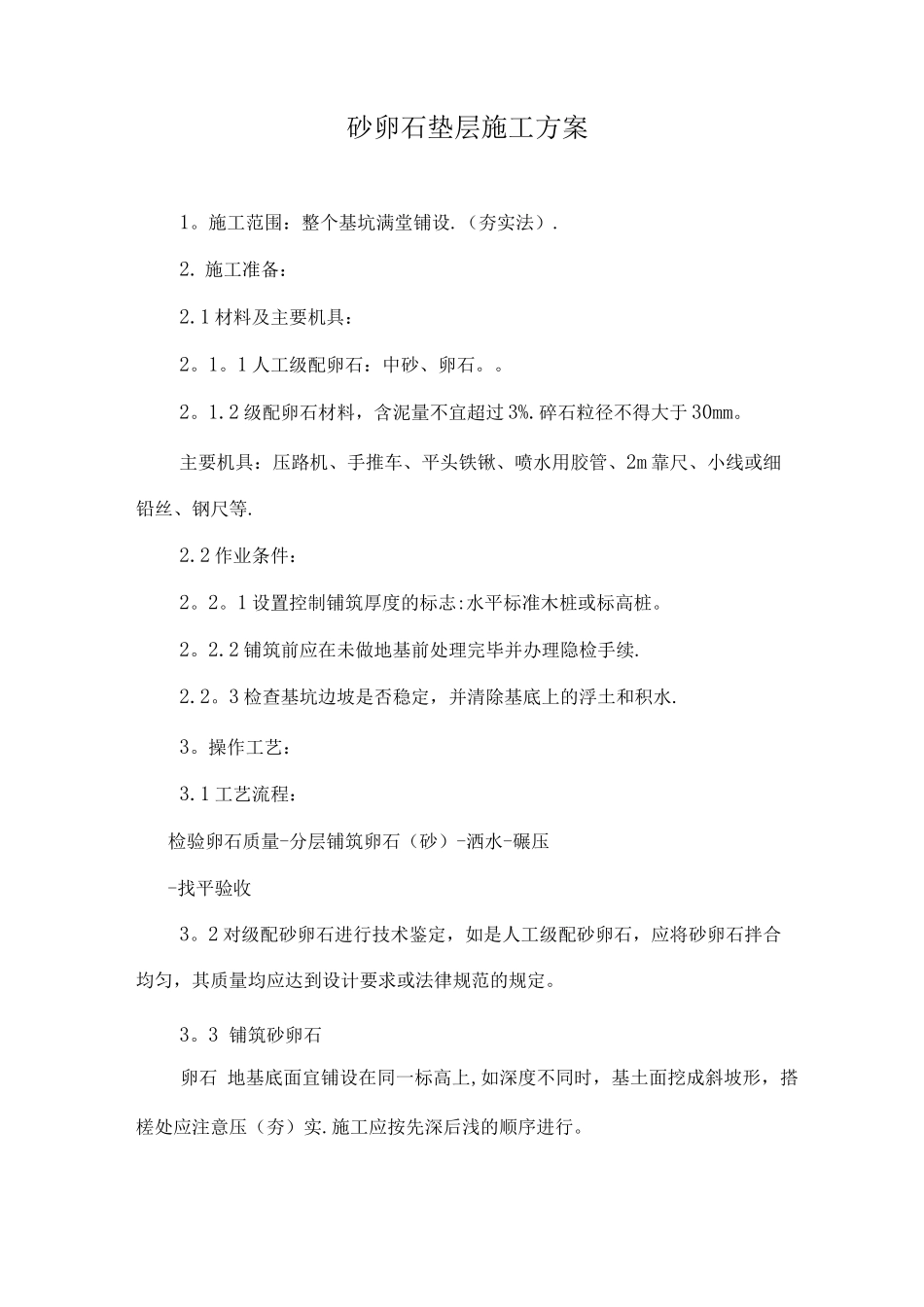 砂卵石垫层施工方案

1。施工范围：整个基坑满堂铺设.（夯实法）.

2.施工准备：

2.1材料及主要机具：

2。1。1人工级配卵石：中砂、卵石。。

2。1.2级配卵石材料，含泥量不宜超过3%.碎石粒径不得大于30mm。

主要机具：压路机、手推车、平头铁锹、喷水用胶管、2m靠尺、小线或细铅丝、钢尺等.

2.2作业条件：

2。2。1设置控制铺筑厚度的标志:水平标准木桩或标高桩。

2。2.2铺筑前应在未做地基前处理完毕并办理隐检手续.

2.2。3检查基坑边坡是否稳定，并清除基底上的浮土和积水.

3。操作工艺：

3.1工艺流程：

检验卵石质量-分层铺筑卵石（砂）-洒水-碾压

-找平验收

3。2对级配砂卵石进行技术鉴定，如是人工级配砂卵石，应将砂卵石拌合均匀，其质量均应达到设计要求或法律规范的规定。

3。3 铺筑砂卵石

卵石 地基底面宜铺设在同一标高上,如深度不同时，基土面挖成斜坡形，搭槎处应注意压（夯）实.施工应按先深后浅的顺序进行。